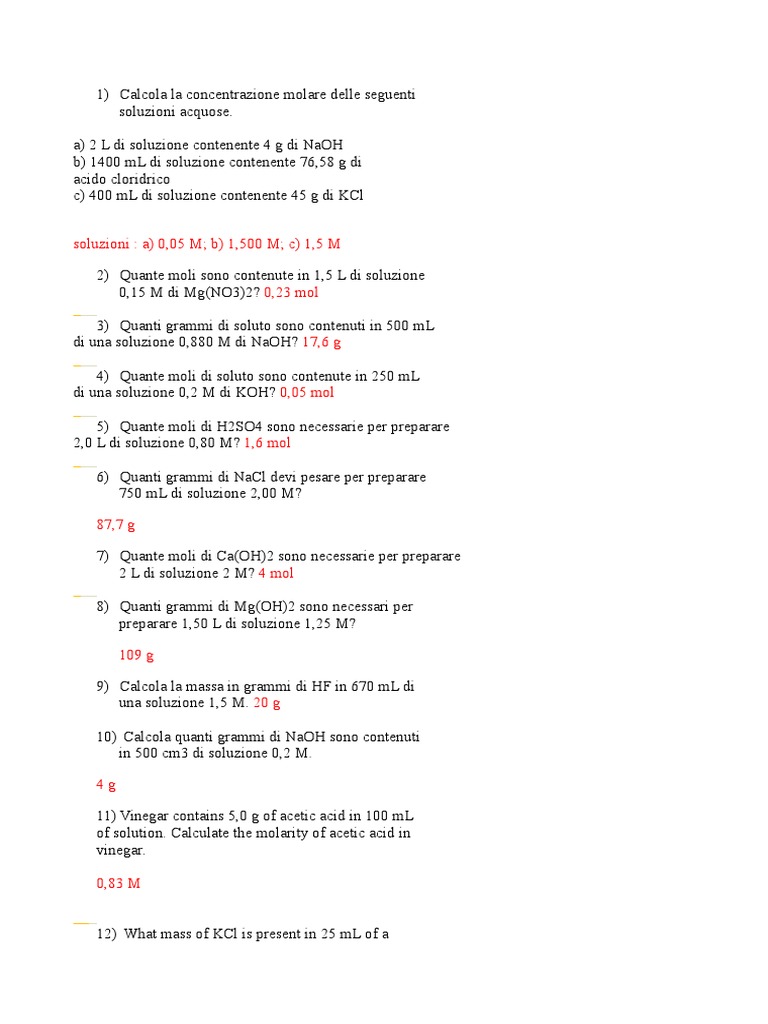 1) Calcola la concentrazione molare delle seguenti soluzioni acquose.

a) 2 L di soluzione contenente 4 g di NaOH
b) 1400 mL di soluzione contenente 76,58 g di acido cloridrico
c) 400 mL di soluzione contenente 45 g di KCl

soluzioni : a) 0,05 M; b) 1,500 M; c) 1,5 M

2) Quante moli sono contenute in 1,5 L di soluzione 0,15 M di Mg(NO3)2? 0,23 mol

3) Quanti grammi di soluto sono contenuti in 500 mL di una soluzione 0,880 M di NaOH? 17,6 g

4) Quante moli di soluto sono contenute in 250 mL di una soluzione 0,2 M di KOH? 0,05 mol

5) Quante moli di H2SO4 sono necessarie per preparare 2,0 L di soluzione 0,80 M? 1,6 mol

6) Quanti grammi di NaCl devi pesare per preparare 750 mL di soluzione 2,00 M?

87,7 g

7) Quante moli di Ca(OH)2 sono necessarie per preparare 2 L di soluzione 2 M? 4 mol

8) Quanti grammi di Mg(OH)2 sono necessari per preparare 1,50 L di soluzione 1,25 M?

109 g

9) Calcola la massa in grammi di HF in 670 mL di una soluzione 1,5 M. 20 g

10) Calcola quanti grammi di NaOH sono contenuti in 500 cm3 di soluzione 0,2 M.

4 g

11) Vinegar contains 5,0 g of acetic acid in 100 mL of solution. Calculate the molarity of acetic acid in vinegar.

0,83 M

12) What mass of KCl is present in 25 mL of a